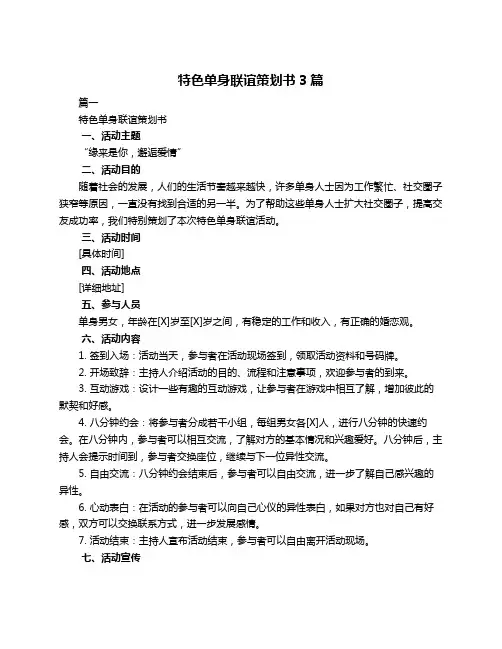 特色单身联谊策划书 3 篇

篇一

特色单身联谊策划书

一、活动主题

“缘来是你，邂逅爱情”

二、活动目的

随着社会的发展，人们的生活节奏越来越快，许多单身人士因为工作繁忙、社交圈子狭窄等原因，一直没有找到合适的另一半。为了帮助这些单身人士扩大社交圈子，提高交友成功率，我们特别策划了本次特色单身联谊活动。

三、活动时间

[具体时间]

四、活动地点

[详细地址]

五、参与人员

单身男女，年龄在[X]岁至[X]岁之间，有稳定的工作和收入，有正确的婚恋观。

六、活动内容

1. 签到入场：活动当天，参与者在活动现场签到，领取活动资料和号码牌。

2. 开场致辞：主持人介绍活动的目的、流程和注意事项，欢迎参与者的到来。

3. 互动游戏：设计一些有趣的互动游戏，让参与者在游戏中相互了解，增加彼此的默契和好感。

4. 八分钟约会：将参与者分成若干小组，每组男女各[X]人，进行八分钟的快速约会。在八分钟内，参与者可以相互交流，了解对方的基本情况和兴趣爱好。八分钟后，主持人会提示时间到，参与者交换座位，继续与下一位异性交流。

5. 自由交流：八分钟约会结束后，参与者可以自由交流，进一步了解自己感兴趣的异性。

6. 心动表白：在活动的参与者可以向自己心仪的异性表白，如果对方也对自己有好感，双方可以交换联系方式，进一步发展感情。

7. 活动结束：主持人宣布活动结束，参与者可以自由离开活动现场。

七、活动宣传